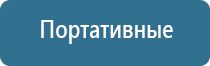 Портативные